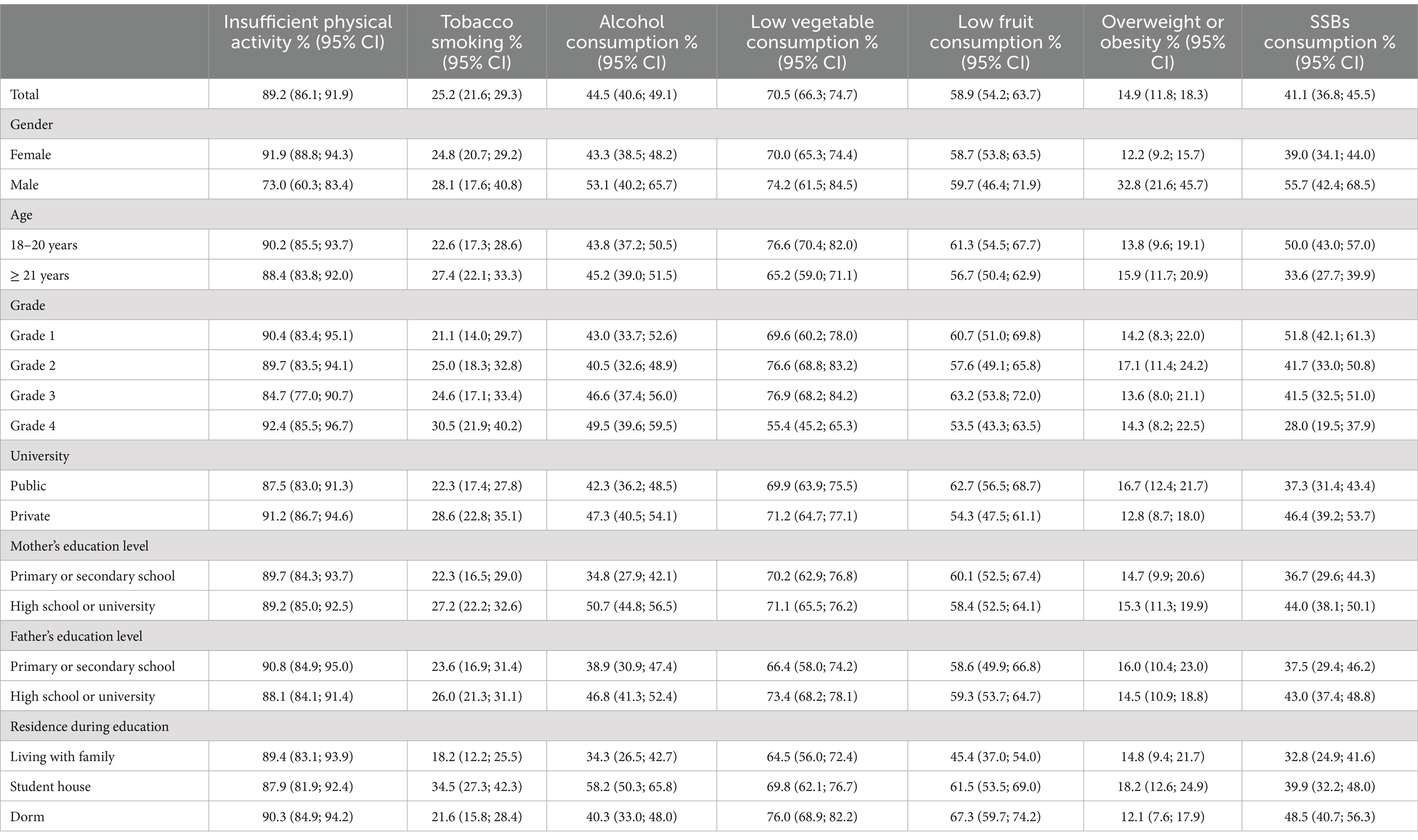 |  | Insufficient physical activity % (95% CI) | Tobacco smoking % (95% CI) | Alcohol consumption % (95% CI) | Low vegetable consumption % (95% CI) | Low fruit consumption % (95% CI) | Overweight or obesity % (95% CI) | SSBs consumption % (95% CI) |
|---|---|---|---|---|---|---|---|
| Total | 89.2 (86.1; 91.9) | 25.2 (21.6; 29.3) | 44.5 (40.6; 49.1) | 70.5 (66.3; 74.7) | 58.9 (54.2; 63.7) | 14.9 (11.8; 18.3) | 41.1 (36.8; 45.5) |
| Gender |  |  |  |  |  |  |  |
| Female | 91.9 (88.8; 94.3) | 24.8 (20.7; 29.2) | 43.3 (38.5; 48.2) | 70.0 (65.3; 74.4) | 58.7 (53.8; 63.5) | 12.2 (9.2; 15.7) | 39.0 (34.1; 44.0) |
| Male | 73.0 (60.3; 83.4) | 28.1 (17.6; 40.8) | 53.1 (40.2; 65.7) | 74.2 (61.5; 84.5) | 59.7 (46.4; 71.9) | 32.8 (21.6; 45.7) | 55.7 (42.4; 68.5) |
| Age |  |  |  |  |  |  |  |
| 18–20 years | 90.2 (85.5; 93.7) | 22.6 (17.3; 28.6) | 43.8 (37.2; 50.5) | 76.6 (70.4; 82.0) | 61.3 (54.5; 67.7) | 13.8 (9.6; 19.1) | 50.0 (43.0; 57.0) |
| ≥ 21 years | 88.4 (83.8; 92.0) | 27.4 (22.1; 33.3) | 45.2 (39.0; 51.5) | 65.2 (59.0; 71.1) | 56.7 (50.4; 62.9) | 15.9 (11.7; 20.9) | 33.6 (27.7; 39.9) |
| Grade |  |  |  |  |  |  |  |
| Grade 1 | 90.4 (83.4; 95.1) | 21.1 (14.0; 29.7) | 43.0 (33.7; 52.6) | 69.6 (60.2; 78.0) | 60.7 (51.0; 69.8) | 14.2 (8.3; 22.0) | 51.8 (42.1; 61.3) |
| Grade 2 | 89.7 (83.5; 94.1) | 25.0 (18.3; 32.8) | 40.5 (32.6; 48.9) | 76.6 (68.8; 83.2) | 57.6 (49.1; 65.8) | 17.1 (11.4; 24.2) | 41.7 (33.0; 50.8) |
| Grade 3 | 84.7 (77.0; 90.7) | 24.6 (17.1; 33.4) | 46.6 (37.4; 56.0) | 76.9 (68.2; 84.2) | 63.2 (53.8; 72.0) | 13.6 (8.0; 21.1) | 41.5 (32.5; 51.0) |
| Grade 4 | 92.4 (85.5; 96.7) | 30.5 (21.9; 40.2) | 49.5 (39.6; 59.5) | 55.4 (45.2; 65.3) | 53.5 (43.3; 63.5) | 14.3 (8.2; 22.5) | 28.0 (19.5; 37.9) |
| University |  |  |  |  |  |  |  |
| Public | 87.5 (83.0; 91.3) | 22.3 (17.4; 27.8) | 42.3 (36.2; 48.5) | 69.9 (63.9; 75.5) | 62.7 (56.5; 68.7) | 16.7 (12.4; 21.7) | 37.3 (31.4; 43.4) |
| Private | 91.2 (86.7; 94.6) | 28.6 (22.8; 35.1) | 47.3 (40.5; 54.1) | 71.2 (64.7; 77.1) | 54.3 (47.5; 61.1) | 12.8 (8.7; 18.0) | 46.4 (39.2; 53.7) |
| Mother's education level |  |  |  |  |  |  |  |
| Primary or secondary school | 89.7 (84.3; 93.7) | 22.3 (16.5; 29.0) | 34.8 (27.9; 42.1) | 70.2 (62.9; 76.8) | 60.1 (52.5; 67.4) | 14.7 (9.9; 20.6) | 36.7 (29.6; 44.3) |
| High school or university | 89.2 (85.0; 92.5) | 27.2 (22.2; 32.6) | 50.7 (44.8; 56.5) | 71.1 (65.5; 76.2) | 58.4 (52.5; 64.1) | 15.3 (11.3; 19.9) | 44.0 (38.1; 50.1) |
| Father's education level |  |  |  |  |  |  |  |
| Primary or secondary school | 90.8 (84.9; 95.0) | 23.6 (16.9; 31.4) | 38.9 (30.9; 47.4) | 66.4 (58.0; 74.2) | 58.6 (49.9; 66.8) | 16.0 (10.4; 23.0) | 37.5 (29.4; 46.2) |
| High school or university | 88.1 (84.1; 91.4) | 26.0 (21.3; 31.1) | 46.8 (41.3; 52.4) | 73.4 (68.2; 78.1) | 59.3 (53.7; 64.7) | 14.5 (10.9; 18.8) | 43.0 (37.4; 48.8) |
| Residence during education |  |  |  |  |  |  |  |
| Living with family | 89.4 (83.1; 93.9) | 18.2 (12.2; 25.5) | 34.3 (26.5; 42.7) | 64.5 (56.0; 72.4) | 45.4 (37.0; 54.0) | 14.8 (9.4; 21.7) | 32.8 (24.9; 41.6) |
| Student house | 87.9 (81.9; 92.4) | 34.5 (27.3; 42.3) | 58.2 (50.3; 65.8) | 69.8 (62.1; 76.7) | 61.5 (53.5; 69.0) | 18.2 (12.6; 24.9) | 39.9 (32.2; 48.0) |
| Dorm | 90.3 (84.9; 94.2) | 21.6 (15.8; 28.4) | 40.3 (33.0; 48.0) | 76.0 (68.9; 82.2) | 67.3 (59.7; 74.2) | 12.1 (7.6; 17.9) | 48.5 (40.7; 56.3) |